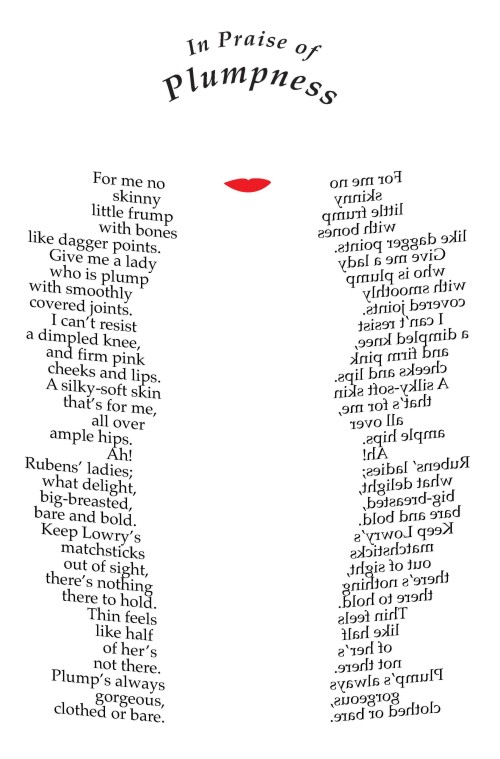 In Praise of
Plumpness

For me no
skinny
little frump
with bones
like dagger points.
Give me a lady
who is plump
with smoothly
covered joints.
I can't resist
a dimpled knee,
and firm pink
cheeks and lips.
A silky-soft skin
that's for me,
all over
ample hips.
Ah!
Rubens' ladies;
what delight,
big-breasted,
bare and bold.
Keep Lowry's
matchsticks
out of sight,
there's nothing
there to hold.
Thin feels
like half
of her's
not there.
Plump's always
gorgeous,
clothed or bare.

For me no
skinny
little frump
with bones
like dagger points.
Give me a lady
who is plump
with smoothly
covered joints.
I can't resist
a dimpled knee,
and firm pink
cheeks and lips.
A silky-soft skin
that's for me,
all over
ample hips.
Ah!
Rubens' ladies;
what delight,
big-breasted,
bare and bold.
Keep Lowry's
matchsticks
out of sight,
there's nothing
there to hold.
Thin feels
like half
of her's
not there.
Plump's always
gorgeous,
clothed or bare.